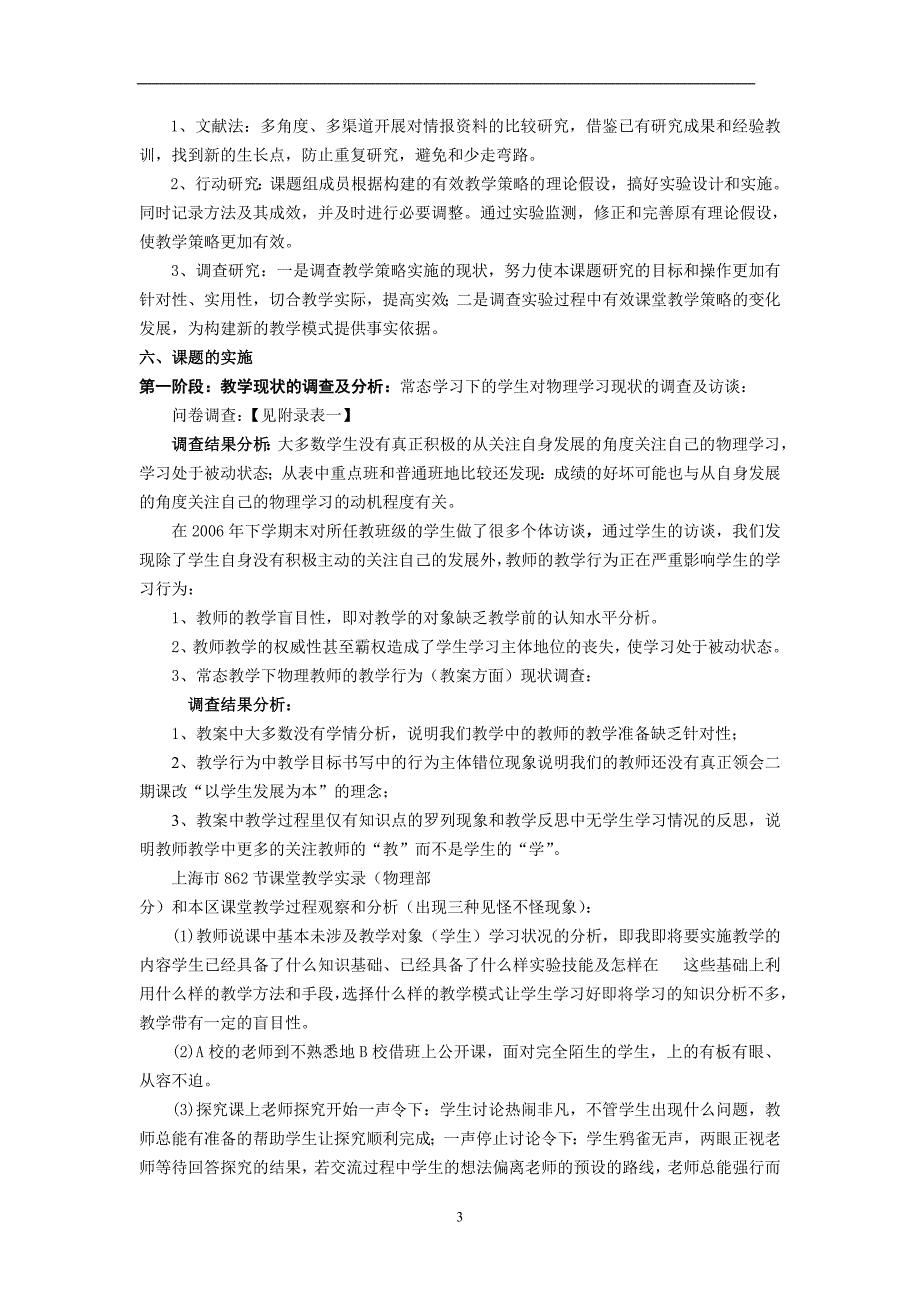 1、文献法：多角度、多渠道开展对情报资料的比较研究，借鉴已有研究成果和经验教训，找到新的生长点，防止重复研究，避免和少走弯路。

2、行动研究：课题组成员根据构建的有效教学策略的理论假设，搞好实验设计和实施。同时记录方法及其成效，并及时进行必要调整。通过实验监测，修正和完善原有理论假设，使教学策略更加有效。

3、调查研究：一是调查教学策略实施的现状，努力使本课题研究的目标和操作更加有针对性、实用性，切合教学实际，提高实效；二是调查实验过程中有效课堂教学策略的变化发展，为构建新的教学模式提供事实依据。

六、课题的实施

第一阶段：教学现状的调查及分析：常态学习下的学生对物理学习现状的调查及访谈：

问卷调查：【见附录表一】

调查结果分析：大多数学生没有真正积极的从关注自身发展的角度关注自己的物理学习，学习处于被动状态；从表中重点班和普通班地比较还发现：成绩的好坏可能也与从自身发展的角度关注自己的物理学习的动机程度有关。

在 2006 年下学期末对所任教班级的学生做了很多个体访谈，通过学生的访谈，我们发现除了学生自身没有积极主动的关注自己的发展外，教师的教学行为正在严重影响学生的学习行为：

1、教师的教学盲目性，即对教学的对象缺乏教学前的认知水平分析。

2、教师教学的权威性甚至霸权造成了学生学习主体地位的丧失，使学习处于被动状态。

3、常态教学下物理教师的教学行为（教案方面）现状调查：

调查结果分析：

1、教案中大多数没有学情分析，说明我们教学中的教师的教学准备缺乏针对性；

2、教学行为中教学目标书写中的行为主体错位现象说明我们的教师还没有真正领会二期课改“以学生发展为本”的理念；

3、教案中教学过程里仅有知识点的罗列现象和教学反思中无学生学习情况的反思，说明教师教学中更多的关注教师的“教”而不是学生的“学”。

上海市 862 节课堂教学实录（物理部分）和本区课堂教学过程观察和分析（出现三种见怪不怪现象）：

(1)教师说课中基本未涉及教学对象（学生）学习状况的分析，即我即将要实施教学的内容学生已经具备了什么知识基础、已经具备了什么样实验技能及怎样在　这些基础上利用什么样的教学方法和手段，选择什么样的教学模式让学生学习好即将学习的知识分析不多，教学带有一定的盲目性。

(2)A 校的老师到不熟悉地 B 校借班上公开课，面对完全陌生的学生，上的有板有眼、从容不迫。

(3)探究课上老师探究开始一声令下：学生讨论热闹非凡，不管学生出现什么问题，教师总能有准备的帮助学生让探究顺利完成；一声停止讨论令下：学生鸦雀无声，两眼正视老师等待回答探究的结果，若交流过程中学生的想法偏离老师的预设的路线，老师总能强行而

3